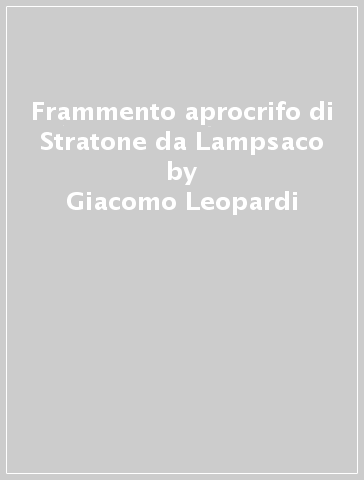 Frammento aprocrifo di Stratone da Lampsaco by Giacomo Leopardi